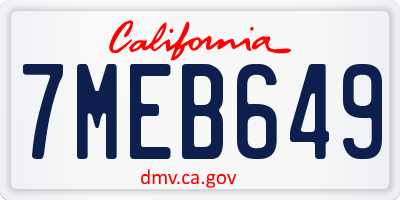 California

7MEB649

dmv.ca.gov